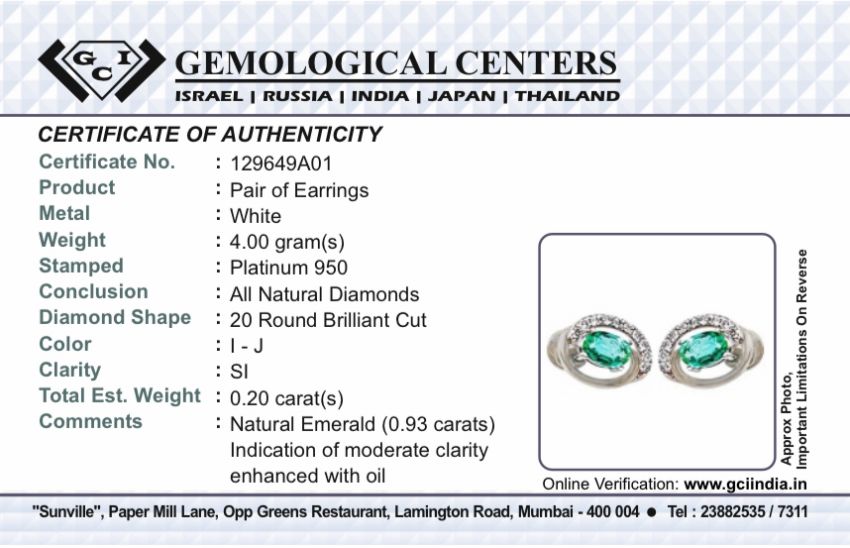 GCI

GEMOLOGICAL CENTERS

ISRAEL | RUSSIA | INDIA | JAPAN | THAILAND

CERTIFICATE OF AUTHENTICITY

Certificate No. : 129649A01
Product : Pair of Earrings
Metal : White
Weight : 4.00 gram(s)
Stamped : Platinum 950
Conclusion : All Natural Diamonds
Diamond Shape : 20 Round Brilliant Cut
Color : I - J
Clarity : SI
Total Est. Weight : 0.20 carat(s)
Comments : Natural Emerald (0.93 carats) Indication of moderate clarity enhanced with oil

Approx Photo,
Important Limitations On Reverse

Online Verification: www.gciindia.in

"Sunville", Paper Mill Lane, Opp Greens Restaurant, Lamington Road, Mumbai - 400 004 • Tel : 23882535 / 7311